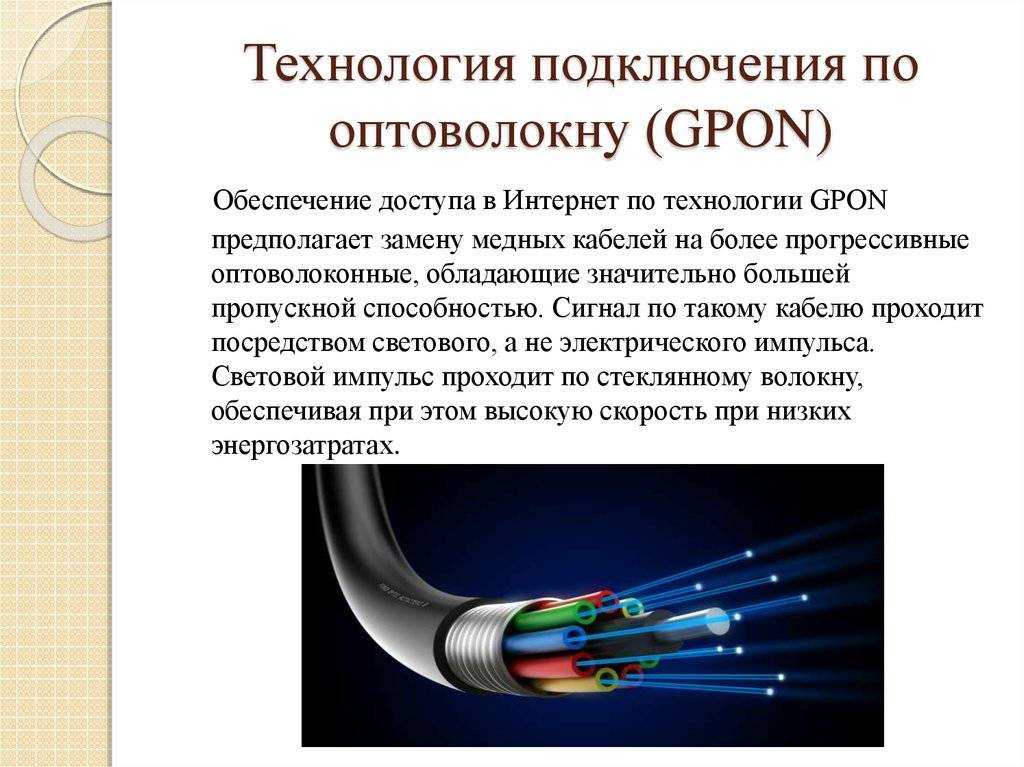 Технология подключения по оптоволокну (GPON)

Обеспечение доступа в Интернет по технологии GPON предполагает замену медных кабелей на более прогрессивные оптоволоконные, обладающие значительно большей пропускной способностью. Сигнал по такому кабелю проходит посредством светового, а не электрического импульса. Световой импульс проходит по стеклянному волокну, обеспечивая при этом высокую скорость при низких энергозатратах.